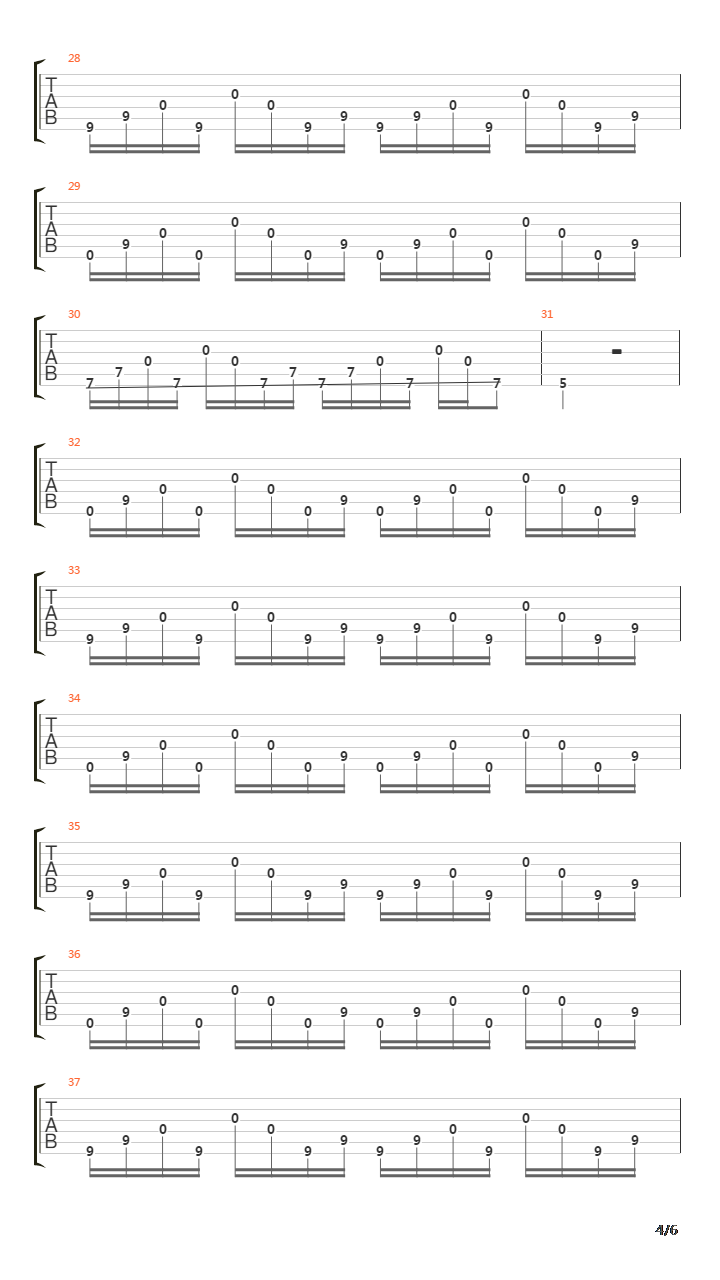 28
T
A
B
9 9 0 9 0 0 9 9 9 9 0 9 0 0 9 9

29
T
A
B
0 9 0 0 0 0 0 9 0 9 0 0 0 0 0 9

30
T
A
B
7 7 0 7 0 0 7 7 7 7 0 7 0 0 7

31
5

32
T
A
B
0 9 0 0 0 0 0 9 0 9 0 0 0 0 0 9

33
T
A
B
9 9 0 9 0 0 9 9 9 9 0 9 0 0 9 9

34
T
A
B
0 9 0 0 0 0 0 9 0 9 0 0 0 0 0 9

35
T
A
B
9 9 0 9 0 0 9 9 9 9 0 9 0 0 9 9

36
T
A
B
0 9 0 0 0 0 0 9 0 9 0 0 0 0 0 9

37
T
A
B
9 9 0 9 0 0 9 9 9 9 0 9 0 0 9 9

4/6